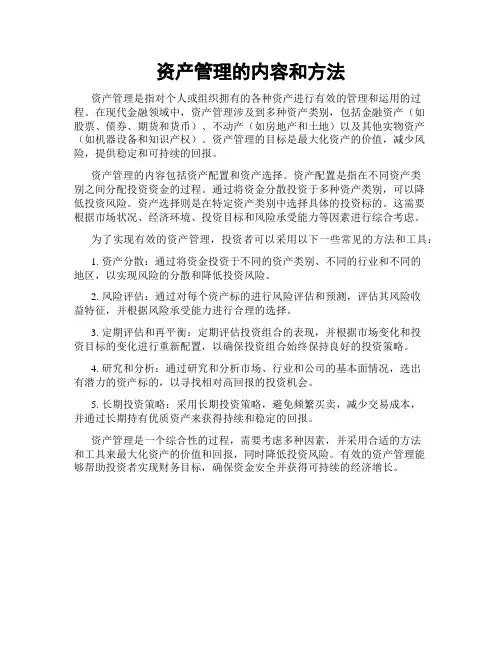 资产管理的内容和方法

资产管理是指对个人或组织拥有的各种资产进行有效的管理和运用的过程。在现代金融领域中，资产管理涉及到多种资产类别，包括金融资产（如股票、债券、期货和货币）、不动产（如房地产和土地）以及其他实物资产（如机器设备和知识产权）。资产管理的目标是最大化资产的价值，减少风险，提供稳定和可持续的回报。

资产管理的内容包括资产配置和资产选择。资产配置是指在不同资产类别之间分配投资资金的过程。通过将资金分散投资于多种资产类别，可以降低投资风险。资产选择则是在特定资产类别中选择具体的投资标的。这需要根据市场状况、经济环境、投资目标和风险承受能力等因素进行综合考虑。

为了实现有效的资产管理，投资者可以采用以下一些常见的方法和工具：

1. 资产分散：通过将资金投资于不同的资产类别、不同的行业和不同的地区，以实现风险的分散和降低投资风险。

2. 风险评估：通过对每个资产标的进行风险评估和预测，评估其风险收益特征，并根据风险承受能力进行合理的选择。

3. 定期评估和再平衡：定期评估投资组合的表现，并根据市场变化和投资目标的变化进行重新配置，以确保投资组合始终保持良好的投资策略。

4. 研究和分析：通过研究和分析市场、行业和公司的基本面情况，选出有潜力的资产标的，以寻找相对高回报的投资机会。

5. 长期投资策略：采用长期投资策略，避免频繁买卖，减少交易成本，并通过长期持有优质资产来获得持续和稳定的回报。

资产管理是一个综合性的过程，需要考虑多种因素，并采用合适的方法和工具来最大化资产的价值和回报，同时降低投资风险。有效的资产管理能够帮助投资者实现财务目标，确保资金安全并获得可持续的经济增长。